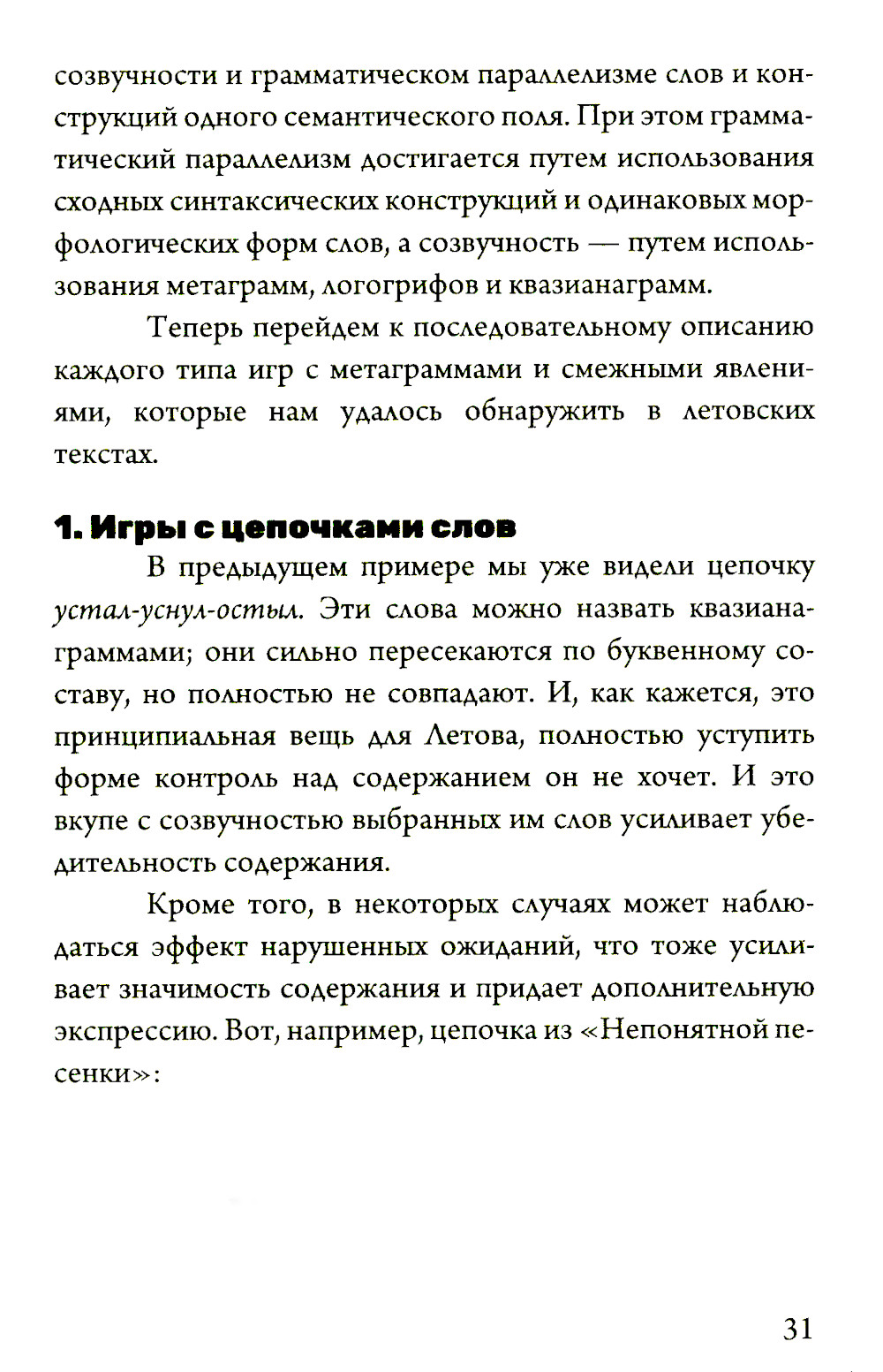 созвучности и грамматическом параллелизме слов и конструкций одного семантического поля. При этом грамматический параллелизм достигается путем использования сходных синтаксических конструкций и одинаковых морфологических форм слов, а созвучность — путем использования метаграмм, логогрифов и квазианаграмм.

Теперь перейдем к последовательному описанию каждого типа игр с метаграммами и смежными явлениями, которые нам удалось обнаружить в летовских текстах.

1. Игры с цепочками слов

В предыдущем примере мы уже видели цепочку устал-уснул-остыл. Эти слова можно назвать квазианаграммами; они сильно пересекаются по буквенному составу, но полностью не совпадают. И, как кажется, это принципиальная вещь для Летова, полностью уступить форме контроль над содержанием он не хочет. И это вкупе с созвучностью выбранных им слов усиливает убедительность содержания.

Кроме того, в некоторых случаях может наблюдаться эффект нарушенных ожиданий, что тоже усиливает значимость содержания и придает дополнительную экспрессию. Вот, например, цепочка из «Непонятной песенки»:

31